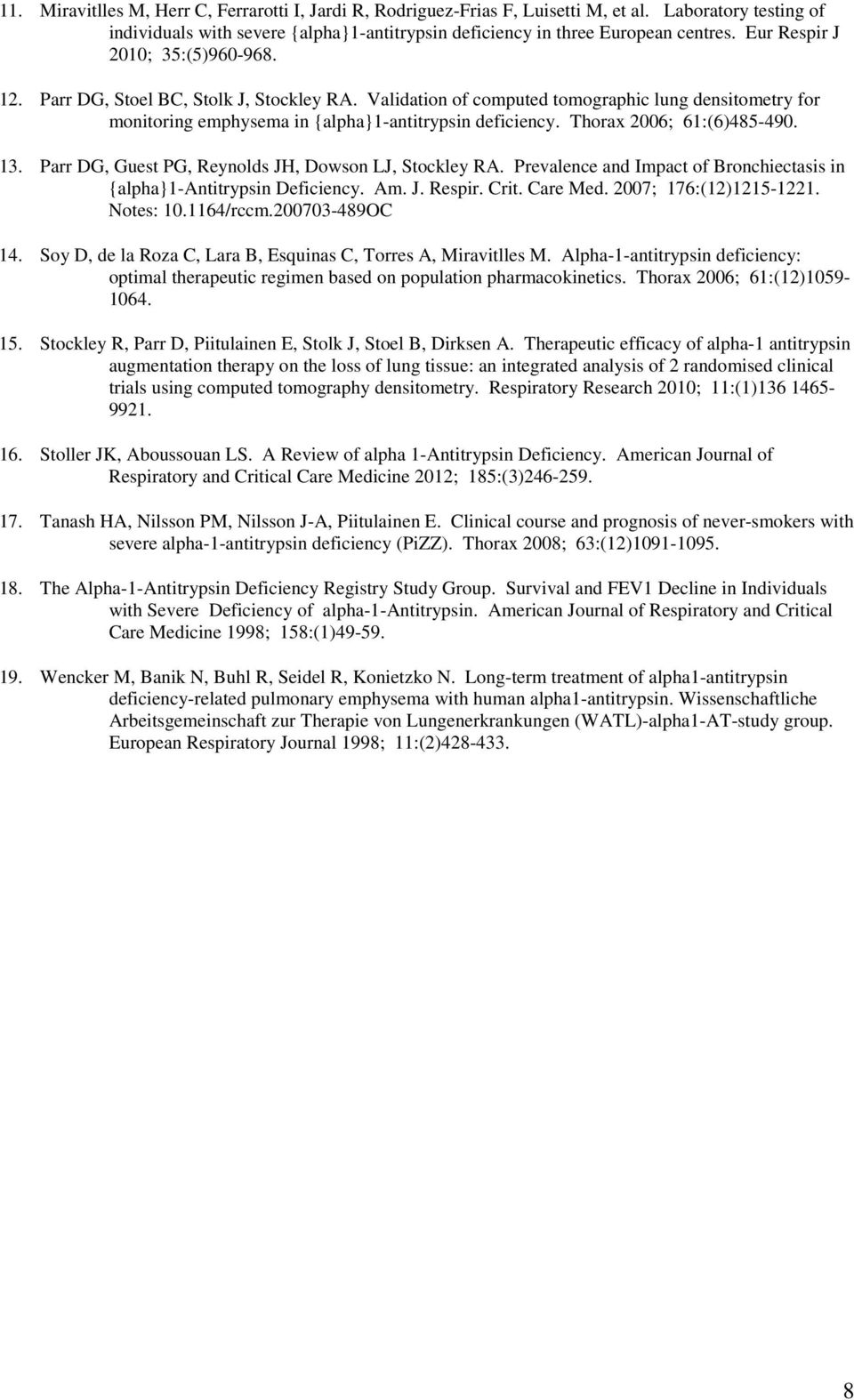 11. Miravitlles M, Herr C, Ferrarotti I, Jardi R, Rodriguez-Frias F, Luisetti M, et al. Laboratory testing of individuals with severe {alpha}1-antitrypsin deficiency in three European centres. Eur Respir J 2010; 35:(5)960-968.

12. Parr DG, Stoel BC, Stolk J, Stockley RA. Validation of computed tomographic lung densitometry for monitoring emphysema in {alpha}1-antitrypsin deficiency. Thorax 2006; 61:(6)485-490.

13. Parr DG, Guest PG, Reynolds JH, Dowson LJ, Stockley RA. Prevalence and Impact of Bronchiectasis in {alpha}1-Antitrypsin Deficiency. Am. J. Respir. Crit. Care Med. 2007; 176:(12)1215-1221. Notes: 10.1164/rccm.200703-489OC

14. Soy D, de la Roza C, Lara B, Esquinas C, Torres A, Miravitlles M. Alpha-1-antitrypsin deficiency: optimal therapeutic regimen based on population pharmacokinetics. Thorax 2006; 61:(12)1059-1064.

15. Stockley R, Parr D, Piitulainen E, Stolk J, Stoel B, Dirksen A. Therapeutic efficacy of alpha-1 antitrypsin augmentation therapy on the loss of lung tissue: an integrated analysis of 2 randomised clinical trials using computed tomography densitometry. Respiratory Research 2010; 11:(1)136 1465-9921.

16. Stoller JK, Aboussouan LS. A Review of alpha 1-Antitrypsin Deficiency. American Journal of Respiratory and Critical Care Medicine 2012; 185:(3)246-259.

17. Tanash HA, Nilsson PM, Nilsson J-A, Piitulainen E. Clinical course and prognosis of never-smokers with severe alpha-1-antitrypsin deficiency (PiZZ). Thorax 2008; 63:(12)1091-1095.

18. The Alpha-1-Antitrypsin Deficiency Registry Study Group. Survival and FEV1 Decline in Individuals with Severe Deficiency of alpha-1-Antitrypsin. American Journal of Respiratory and Critical Care Medicine 1998; 158:(1)49-59.

19. Wencker M, Banik N, Buhl R, Seidel R, Konietzko N. Long-term treatment of alpha1-antitrypsin deficiency-related pulmonary emphysema with human alpha1-antitrypsin. Wissenschaftliche Arbeitsgemeinschaft zur Therapie von Lungenerkrankungen (WATL)-alpha1-AT-study group. European Respiratory Journal 1998; 11:(2)428-433.

8